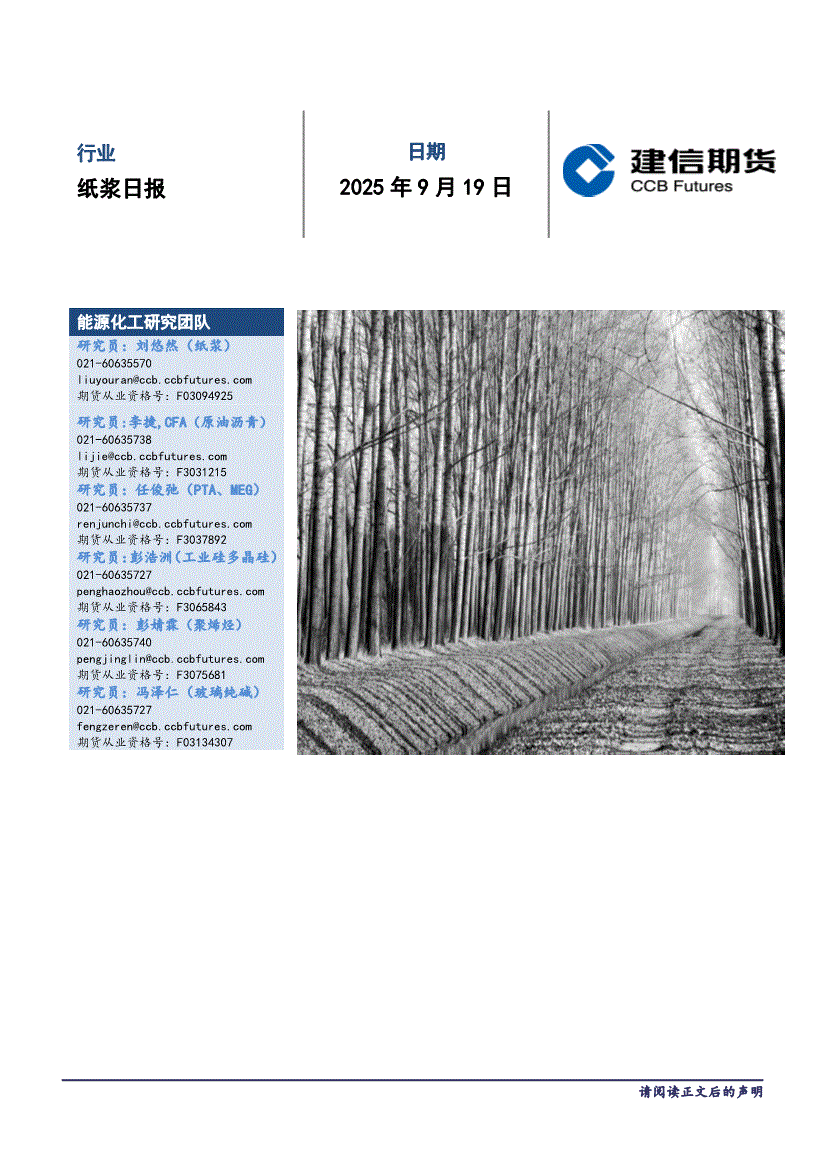 行业
纸浆日报

日期
2025 年 9 月 19 日

建信期货
CCB Futures

能源化工研究团队
研究员：刘悠然（纸浆）
021-60635570
liuyouran@ccb.ccbfutures.com
期货从业资格号：F03094925
研究员：李捷,CFA（原油沥青）
021-60635738
lijie@ccb.ccbfutures.com
期货从业资格号：F3031215
研究员：任俊弛（PTA、MEG）
021-60635737
renjunchi@ccb.ccbfutures.com
期货从业资格号：F3037892
研究员：彭浩洲（工业硅多晶硅）
021-60635727
penghaozhou@ccb.ccbfutures.com
期货从业资格号：F3065843
研究员：彭婧霖（聚烯烃）
021-60635740
pengjinglin@ccb.ccbfutures.com
期货从业资格号：F3075681
研究员：冯泽仁（玻璃纯碱）
021-60635727
fengzeren@ccb.ccbfutures.com
期货从业资格号：F03134307

请阅读正文后的声明